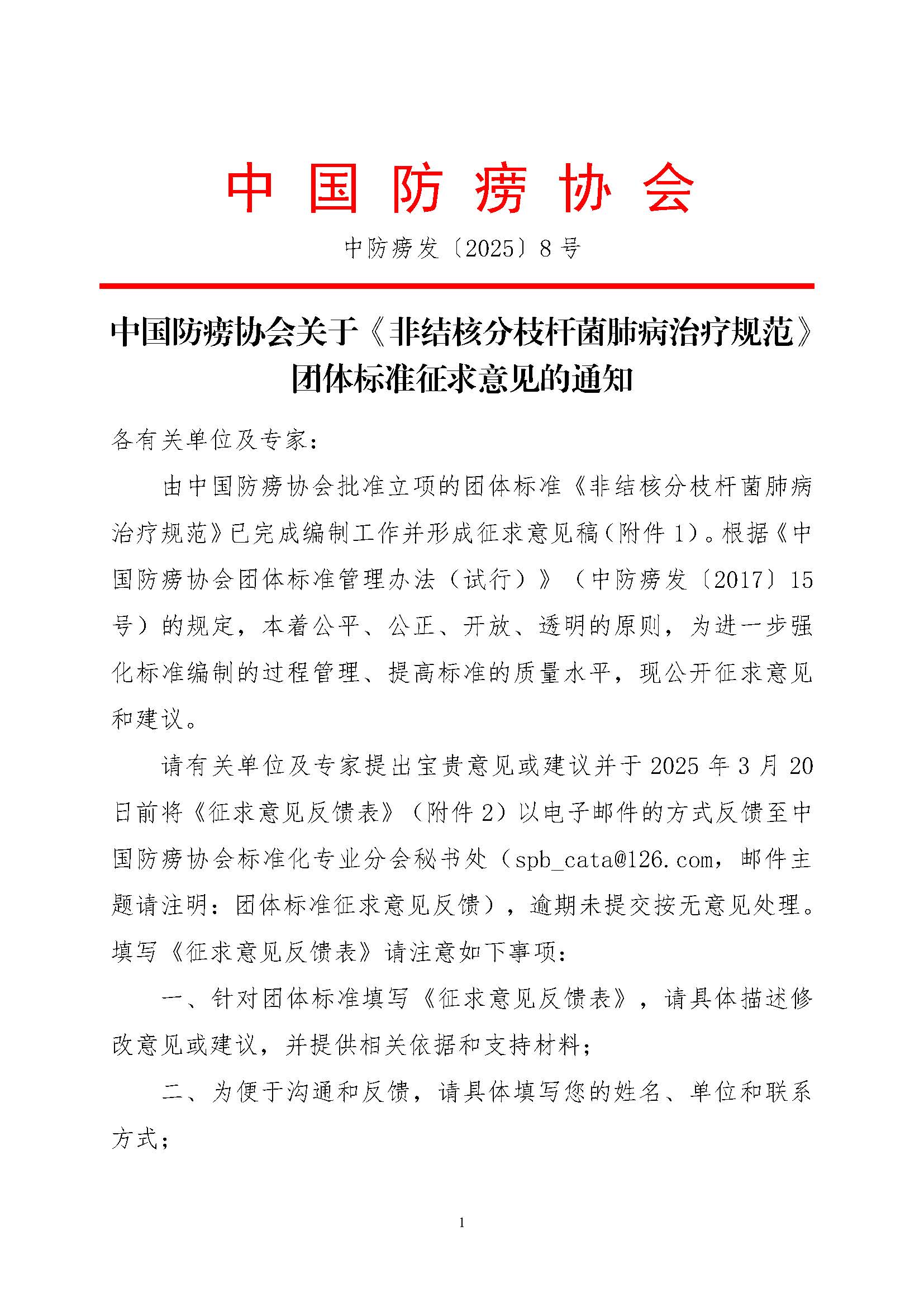 中国防痨协会

中防痨发〔2025〕8号

中国防痨协会关于《非结核分枝杆菌肺病治疗规范》团体标准征求意见的通知

各有关单位及专家：

由中国防痨协会批准立项的团体标准《非结核分枝杆菌肺病治疗规范》已完成编制工作并形成征求意见稿（附件1）。根据《中国防痨协会团体标准管理办法（试行）》（中防痨发〔2017〕15号）的规定，本着公平、公正、开放、透明的原则，为进一步强化标准编制的过程管理、提高标准的质量水平，现公开征求意见和建议。

请有关单位及专家提出宝贵意见或建议并于2025年3月20日前将《征求意见反馈表》（附件2）以电子邮件的方式反馈至中国防痨协会标准化专业分会秘书处（spb_cata@126.com，邮件主题请注明：团体标准征求意见反馈），逾期未提交按无意见处理。填写《征求意见反馈表》请注意如下事项：

一、针对团体标准填写《征求意见反馈表》，请具体描述修改意见或建议，并提供相关依据和支持材料；

二、为便于沟通和反馈，请具体填写您的姓名、单位和联系方式；

1